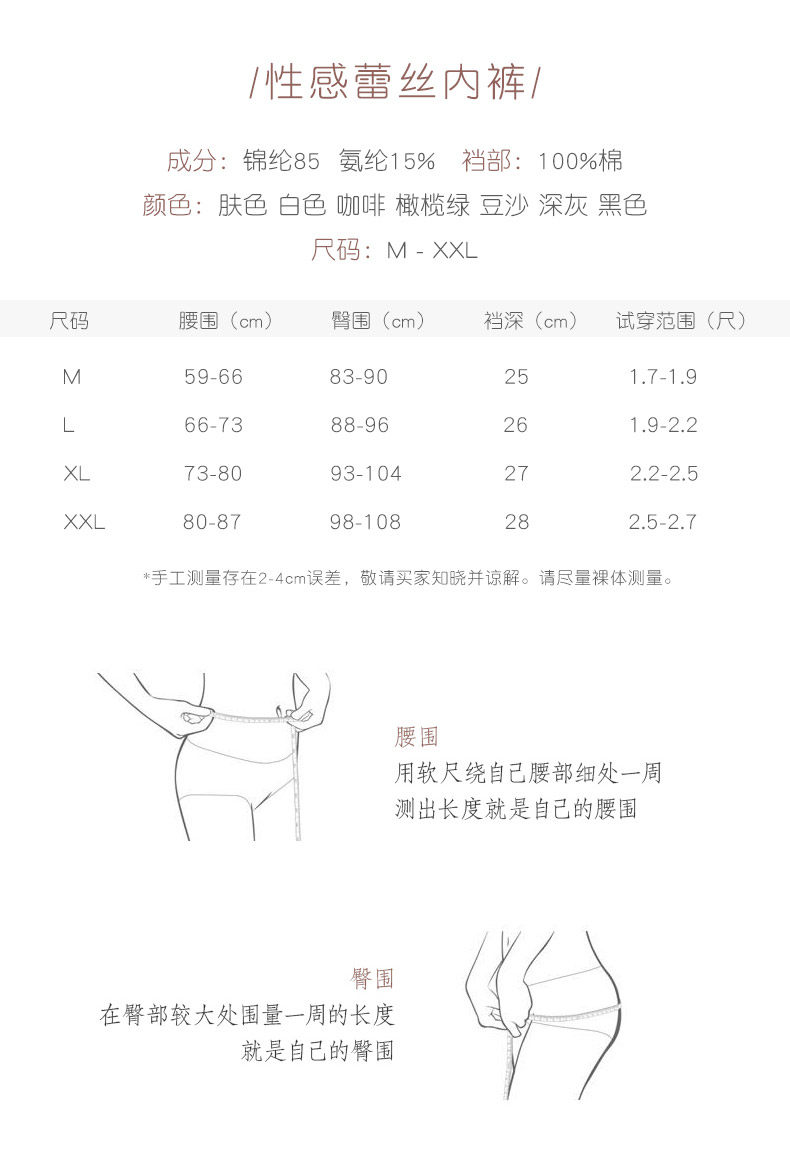 /性感蕾丝内裤/

成分：锦纶85 氨纶15% 裆部：100%棉
颜色：肤色 白色 咖啡 橄榄绿 豆沙 深灰 黑色
尺码：M - XXL

| 尺码 | 腰围（cm） | 臀围（cm） | 裆深（cm） | 试穿范围（尺） |
|---|---|---|---|---|
| M | 59-66 | 83-90 | 25 | 1.7-1.9 |
| L | 66-73 | 88-96 | 26 | 1.9-2.2 |
| XL | 73-80 | 93-104 | 27 | 2.2-2.5 |
| XXL | 80-87 | 98-108 | 28 | 2.5-2.7 |

*手工测量存在2-4cm误差，敬请买家知晓并谅解。请尽量裸体测量。

腰围
用软尺绕自己腰部细处一周
测出长度就是自己的腰围

臀围
在臀部较大处围量一周的长度
就是自己的臀围